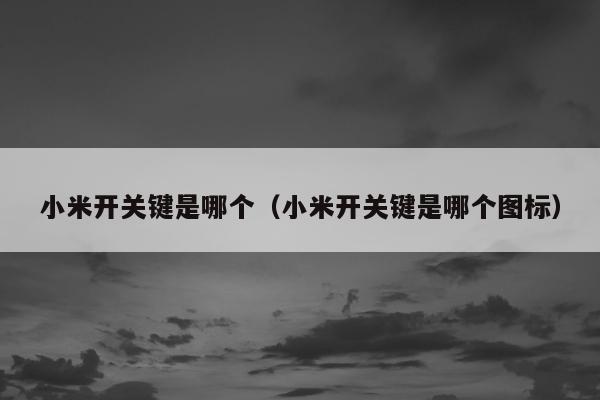 小米开关键是哪个（小米开关键是哪个图标）